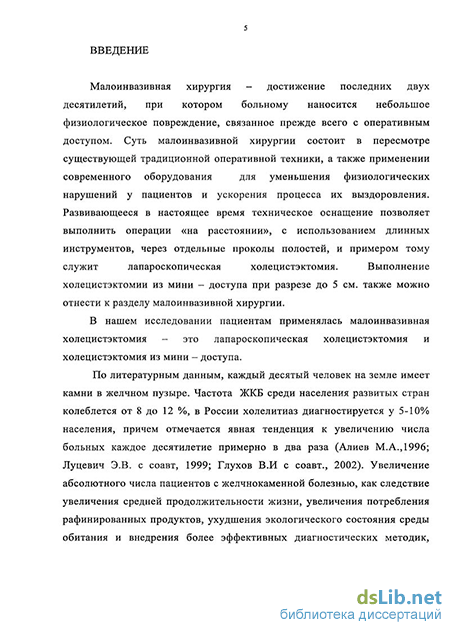 5

ВВЕДЕНИЕ

Малоинвазивная хирургия – достижение последних двух десятилетий, при котором больному наносится небольшое физиологическое повреждение, связанное прежде всего с оперативным доступом. Суть малоинвазивной хирургии состоит в пересмотре существующей традиционной оперативной техники, а также применении современного оборудования для уменьшения физиологических нарушений у пациентов и ускорения процесса их выздоровления. Развивающееся в настоящее время техническое оснащение позволяет выполнить операции «на расстоянии», с использованием длинных инструментов, через отдельные проколы полостей, и примером тому служит лапароскопическая холецистэктомия. Выполнение холецистэктомии из мини – доступа при разрезе до 5 см. также можно отнести к разделу малоинвазивной хирургии.

В нашем исследовании пациентам применялась малоинвазивная холецистэктомия – это лапароскопическая холецистэктомия и холецистэктомия из мини – доступа.

По литературным данным, каждый десятый человек на земле имеет камни в желчном пузыре. Частота ЖКБ среди населения развитых стран колеблется от 8 до 12 %, в России холелитиаз диагностируется у 5-10% населения, причем отмечается явная тенденция к увеличению числа больных каждое десятилетие примерно в два раза (Алиев М.А.,1996; Луцевич Э.В. с соавт, 1999; Глухов В.И с соавт., 2002). Увеличение абсолютного числа пациентов с желчнокаменной болезнью, как следствие увеличения средней продолжительности жизни, увеличения потребления рафинированных продуктов, ухудшения экологического состояния среды обитания и внедрения более эффективных диагностических методик,

dsLib.net
библиотека диссертаций